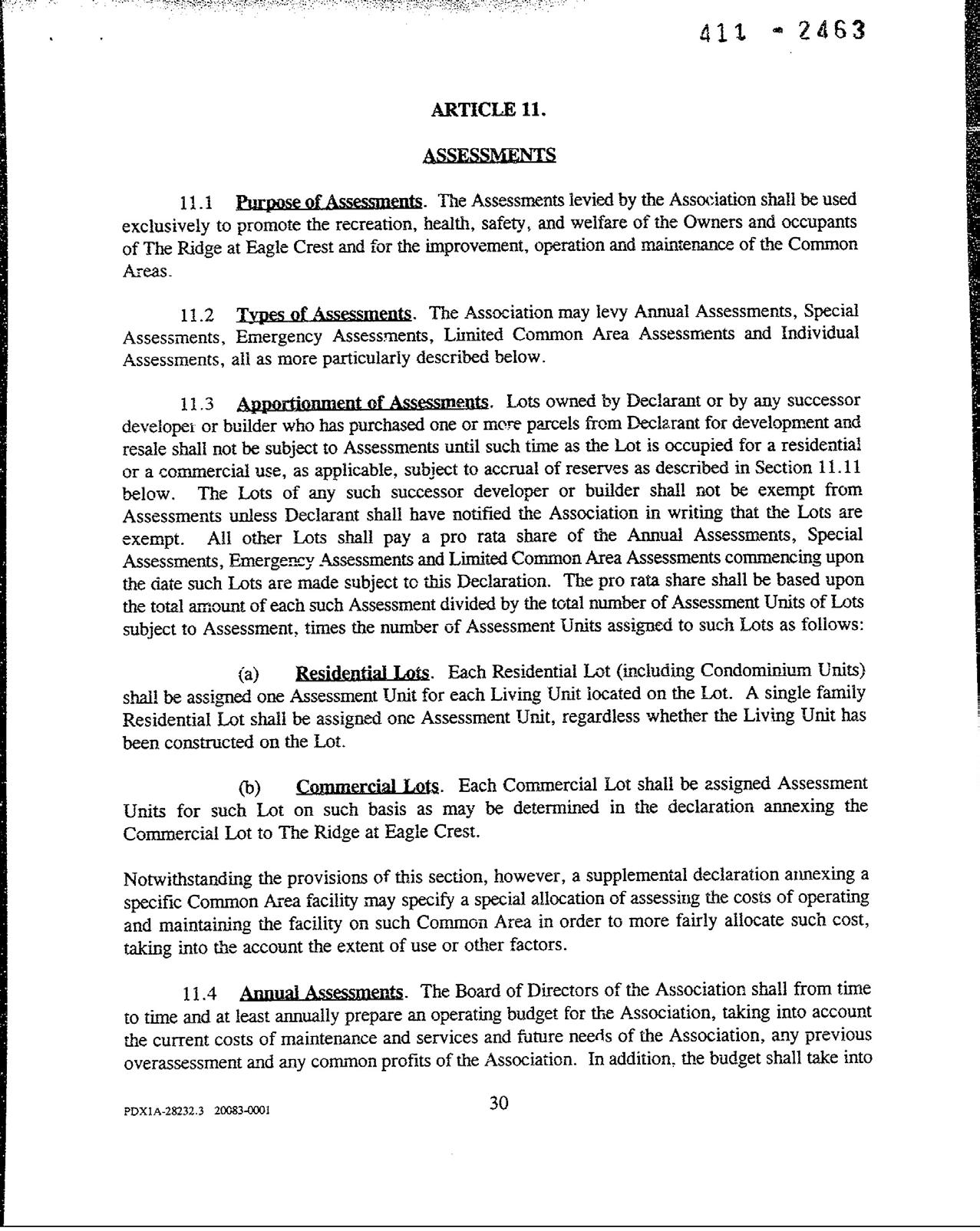 411 - 2463

ARTICLE 11.

ASSESSMENTS

11.1 Purpose of Assessments. The Assessments levied by the Association shall be used exclusively to promote the recreation, health, safety, and welfare of the Owners and occupants of The Ridge at Eagle Crest and for the improvement, operation and maintenance of the Common Areas.

11.2 Types of Assessments. The Association may levy Annual Assessments, Special Assessments, Emergency Assessments, Limited Common Area Assessments and Individual Assessments, all as more particularly described below.

11.3 Apportionment of Assessments. Lots owned by Declarant or by any successor developer or builder who has purchased one or more parcels from Declarant for development and resale shall not be subject to Assessments until such time as the Lot is occupied for a residential or a commercial use, as applicable, subject to accrual of reserves as described in Section 11.11 below. The Lots of any such successor developer or builder shall not be exempt from Assessments unless Declarant shall have notified the Association in writing that the Lots are exempt. All other Lots shall pay a pro rata share of the Annual Assessments, Special Assessments, Emergency Assessments and Limited Common Area Assessments commencing upon the date such Lots are made subject to this Declaration. The pro rata share shall be based upon the total amount of each such Assessment divided by the total number of Assessment Units of Lots subject to Assessment, times the number of Assessment Units assigned to such Lots as follows:

(a) Residential Lots. Each Residential Lot (including Condominium Units) shall be assigned one Assessment Unit for each Living Unit located on the Lot. A single family Residential Lot shall be assigned one Assessment Unit, regardless whether the Living Unit has been constructed on the Lot.

(b) Commercial Lots. Each Commercial Lot shall be assigned Assessment Units for such Lot on such basis as may be determined in the declaration annexing the Commercial Lot to The Ridge at Eagle Crest.

Notwithstanding the provisions of this section, however, a supplemental declaration annexing a specific Common Area facility may specify a special allocation of assessing the costs of operating and maintaining the facility on such Common Area in order to more fairly allocate such cost, taking into the account the extent of use or other factors.

11.4 Annual Assessments. The Board of Directors of the Association shall from time to time and at least annually prepare an operating budget for the Association, taking into account the current costs of maintenance and services and future needs of the Association, any previous overassessment and any common profits of the Association. In addition, the budget shall take into

PDX1A-28232.3 20083-0001

30